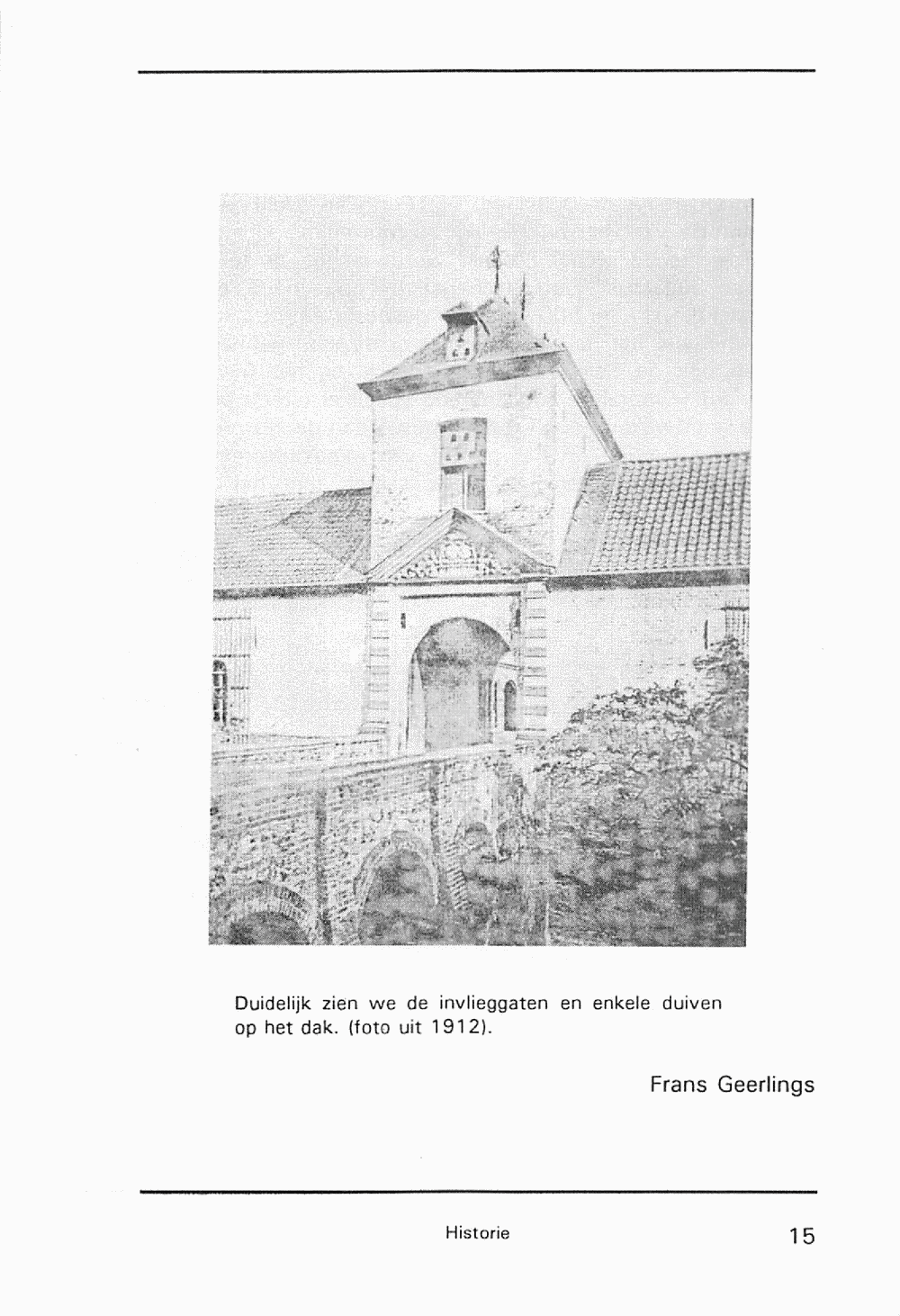 Duidelijk zien we de invlieggaten en enkele duiven op het dak. (foto uit 1912).

Frans Geerlings

Historie

15